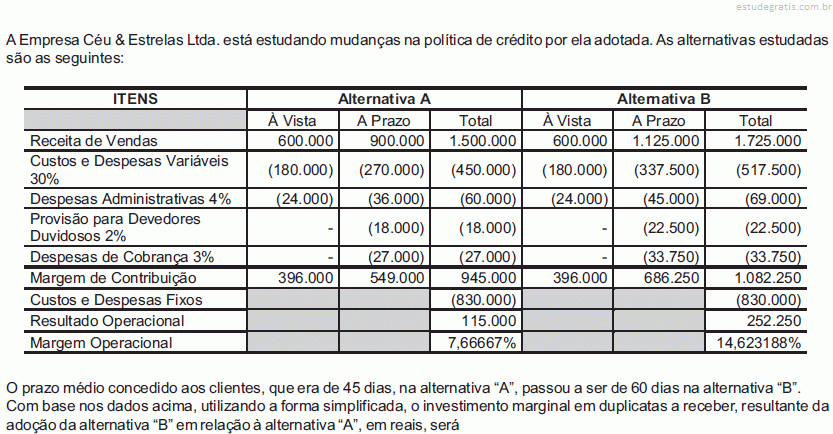 estudegratis.com.br

A Empresa Céu & Estrelas Ltda. está estudando mudanças na política de crédito por ela adotada. As alternativas estudadas são as seguintes:

| ITENS | Alternativa A | | | Alternativa B | | |
|---|---|---|---|---|---|---|
| | À Vista | A Prazo | Total | À Vista | A Prazo | Total |
| Receita de Vendas | 600.000 | 900.000 | 1.500.000 | 600.000 | 1.125.000 | 1.725.000 |
| Custos e Despesas Variáveis 30% | (180.000) | (270.000) | (450.000) | (180.000) | (337.500) | (517.500) |
| Despesas Administrativas 4% | (24.000) | (36.000) | (60.000) | (24.000) | (45.000) | (69.000) |
| Provisão para Devedores Duvidosos 2% | - | (18.000) | (18.000) | - | (22.500) | (22.500) |
| Despesas de Cobrança 3% | - | (27.000) | (27.000) | - | (33.750) | (33.750) |
| Margem de Contribuição | 396.000 | 549.000 | 945.000 | 396.000 | 686.250 | 1.082.250 |
| Custos e Despesas Fixos | | | (830.000) | | | (830.000) |
| Resultado Operacional | | | 115.000 | | | 252.250 |
| Margem Operacional | | | 7,66667% | | | 14,623188% |

O prazo médio concedido aos clientes, que era de 45 dias, na alternativa “A”, passou a ser de 60 dias na alternativa “B”. Com base nos dados acima, utilizando a forma simplificada, o investimento marginal em duplicatas a receber, resultante da adoção da alternativa “B” em relação à alternativa “A”, em reais, será